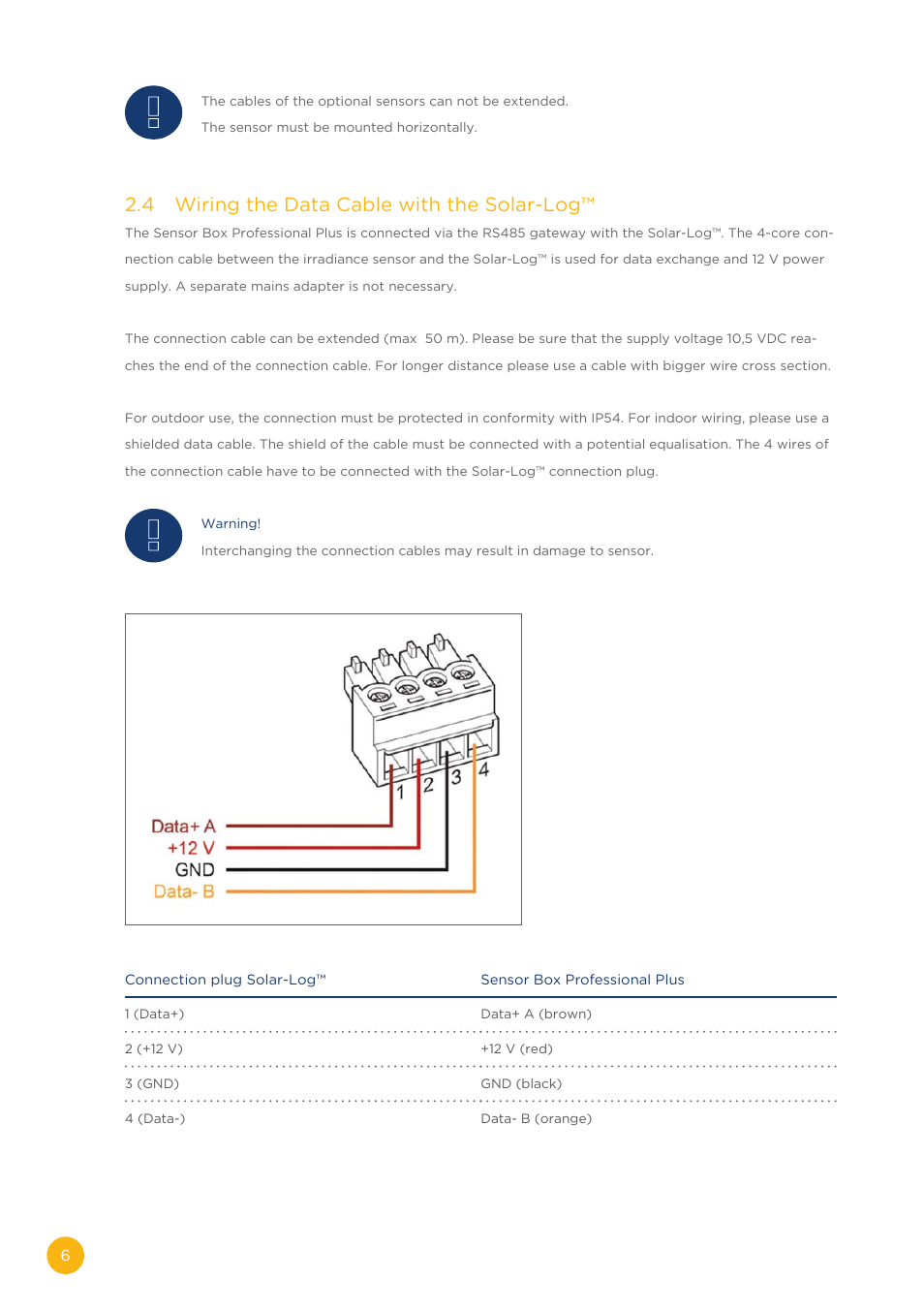 The cables of the optional sensors can not be extended.

The sensor must be mounted horizontally.

2.4 Wiring the Data Cable with the Solar-Log™

The Sensor Box Professional Plus is connected via the RS485 gateway with the Solar-Log™. The 4-core connection cable between the irradiance sensor and the Solar-Log™ is used for data exchange and 12 V power supply. A separate mains adapter is not necessary.

The connection cable can be extended (max 50 m). Please be sure that the supply voltage 10,5 VDC reaches the end of the connection cable. For longer distance please use a cable with bigger wire cross section.

For outdoor use, the connection must be protected in conformity with IP54. For indoor wiring, please use a shielded data cable. The shield of the cable must be connected with a potential equalisation. The 4 wires of the connection cable have to be connected with the Solar-Log™ connection plug.

Warning!

Interchanging the connection cables may result in damage to sensor.

1 2 3 4

Data+ A
+12 V
GND
Data- B

| Connection plug Solar-Log™ | Sensor Box Professional Plus |
|---|---|
| 1 (Data+) | Data+ A (brown) |
| 2 (+12 V) | +12 V (red) |
| 3 (GND) | GND (black) |
| 4 (Data-) | Data- B (orange) |

6